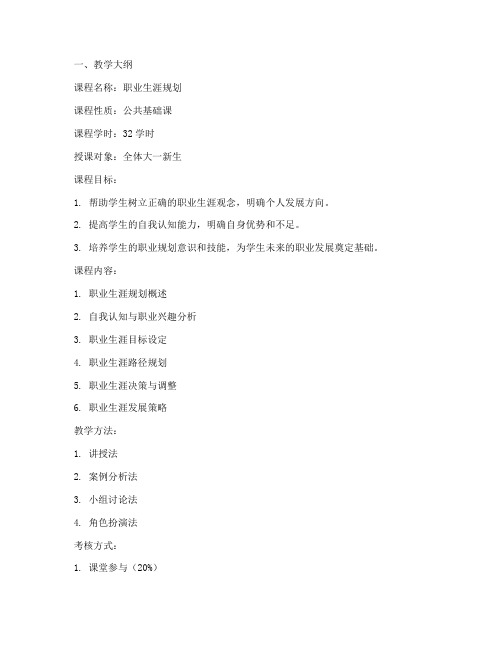 一、教学大纲

课程名称：职业生涯规划

课程性质：公共基础课

课程学时：32 学时

授课对象：全体大一新生

课程目标：

1. 帮助学生树立正确的职业生涯观念，明确个人发展方向。

2. 提高学生的自我认知能力，明确自身优势和不足。

3. 培养学生的职业规划意识和技能，为学生未来的职业发展奠定基础。

课程内容：

1. 职业生涯规划概述

2. 自我认知与职业兴趣分析

3. 职业生涯目标设定

4. 职业生涯路径规划

5. 职业生涯决策与调整

6. 职业生涯发展策略

教学方法：

1. 讲授法

2. 案例分析法

3. 小组讨论法

4. 角色扮演法

考核方式：

1. 课堂参与（20%）